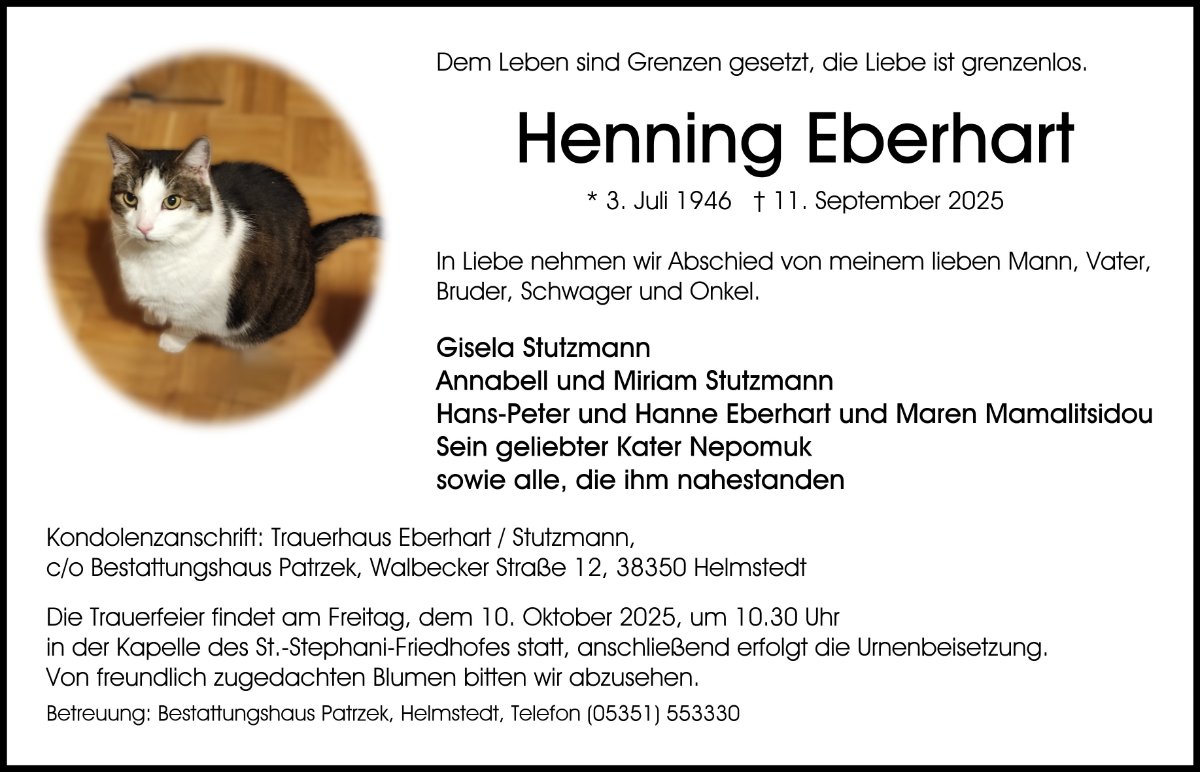 Dem Leben sind Grenzen gesetzt, die Liebe ist grenzenlos.

Henning Eberhart

* 3. Juli 1946 † 11. September 2025

In Liebe nehmen wir Abschied von meinem lieben Mann, Vater, Bruder, Schwager und Onkel.

Gisela Stutzmann
Annabell und Miriam Stutzmann
Hans-Peter und Hanne Eberhart und Maren Mamalitsidou
Sein geliebter Kater Nepomuk
sowie alle, die ihm nahestanden

Kondolenzanschrift: Trauerhaus Eberhart / Stutzmann, c/o Bestattungshaus Patrzek, Walbecker Straße 12, 38350 Helmstedt

Die Trauerfeier findet am Freitag, dem 10. Oktober 2025, um 10.30 Uhr in der Kapelle des St.-Stephani-Friedhofes statt, anschließend erfolgt die Urnenbeisetzung. Von freundlich zugedachten Blumen bitten wir abzusehen.

Betreuung: Bestattungshaus Patrzek, Helmstedt, Telefon (05351) 553330